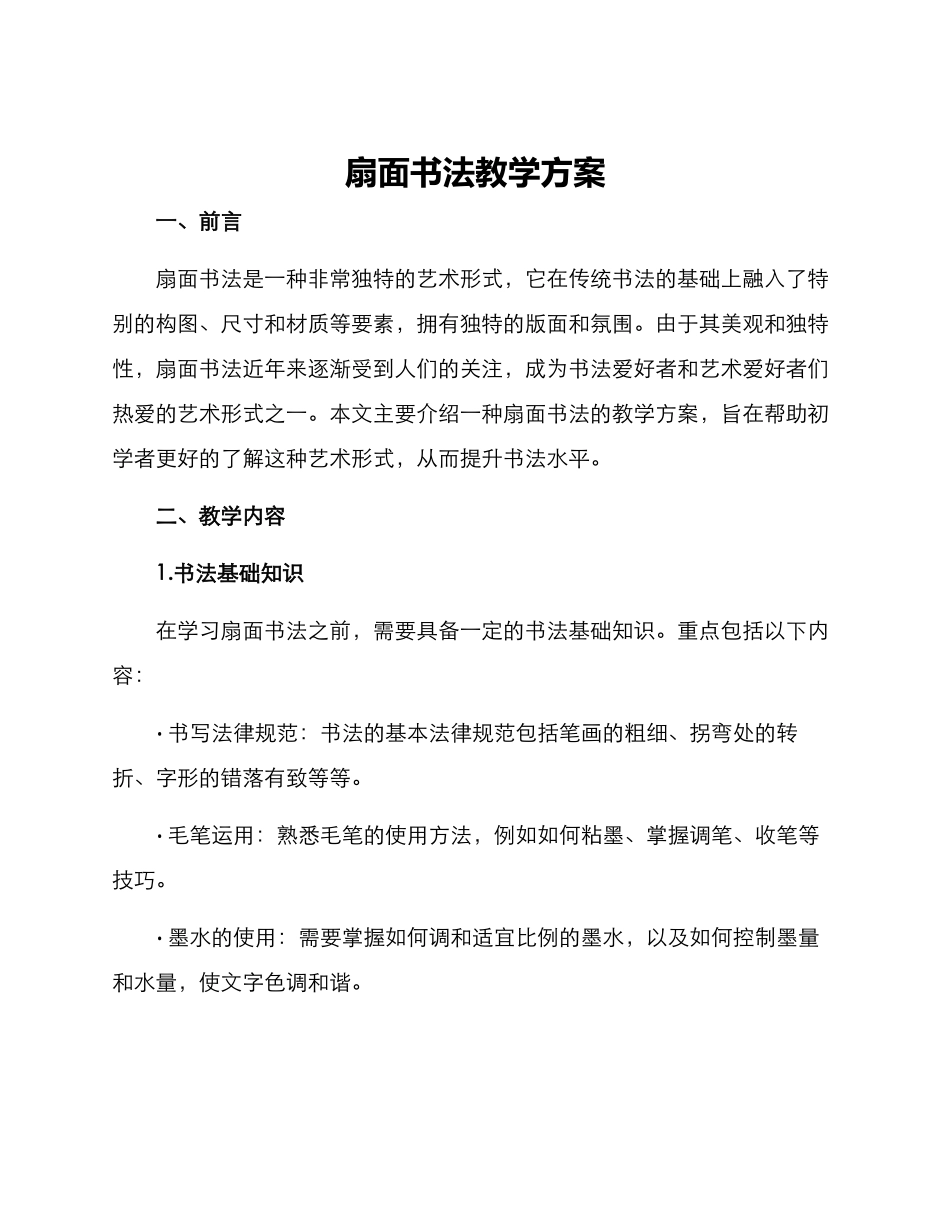 扇面书法教学方案

一、前言

扇面书法是一种非常独特的艺术形式，它在传统书法的基础上融入了特别的构图、尺寸和材质等要素，拥有独特的版面和氛围。由于其美观和独特性，扇面书法近年来逐渐受到人们的关注，成为书法爱好者和艺术爱好者们热爱的艺术形式之一。本文主要介绍一种扇面书法的教学方案，旨在帮助初学者更好的了解这种艺术形式，从而提升书法水平。

二、教学内容

1.书法基础知识

在学习扇面书法之前，需要具备一定的书法基础知识。重点包括以下内容：

· 书写法律规范：书法的基本法律规范包括笔画的粗细、拐弯处的转折、字形的错落有致等等。

· 毛笔运用：熟悉毛笔的使用方法，例如如何粘墨、掌握调笔、收笔等技巧。

· 墨水的使用：需要掌握如何调和适宜比例的墨水，以及如何控制墨量和水量，使文字色调和谐。